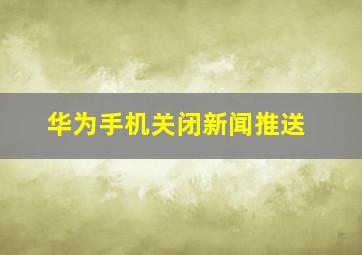 华为手机关闭新闻推送